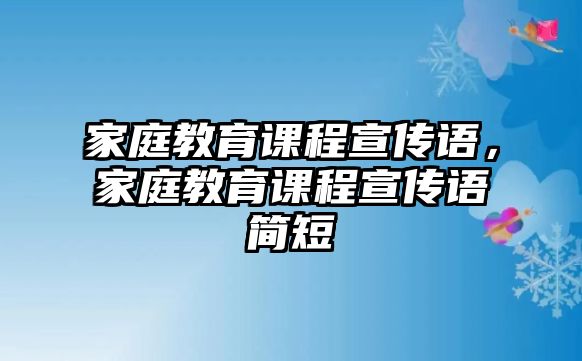 家庭教育课程宣传语，家庭教育课程宣传语简短